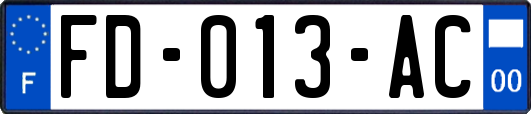 F

FD-013-AC

00